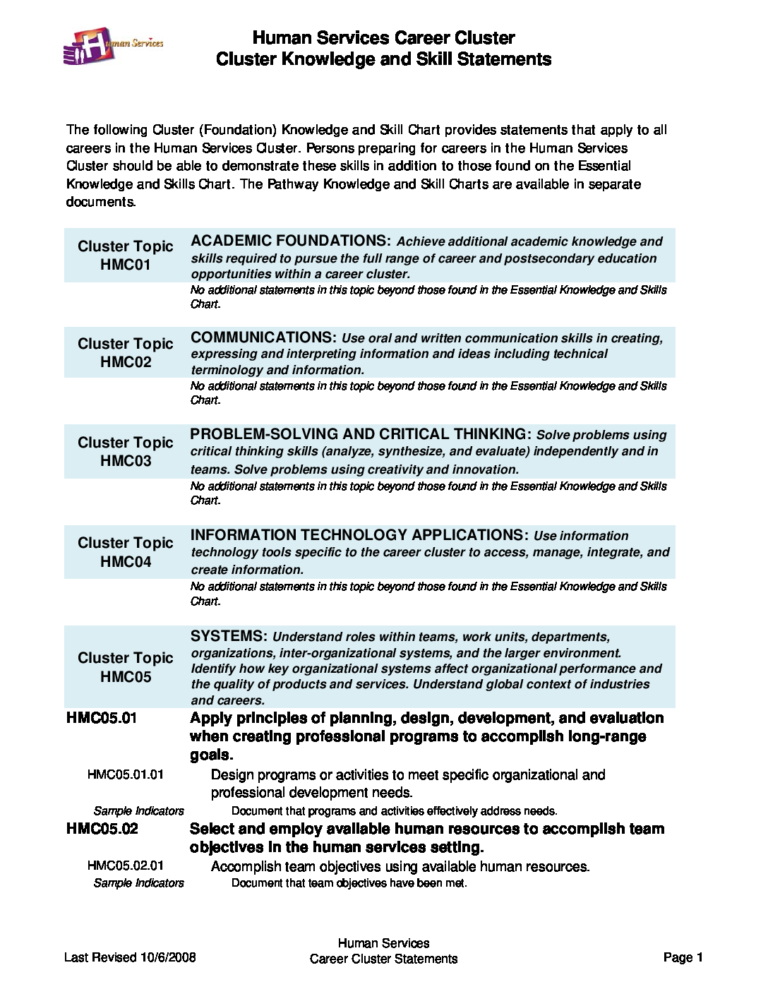 Human Services

Human Services Career Cluster
Cluster Knowledge and Skill Statements

The following Cluster (Foundation) Knowledge and Skill Chart provides statements that apply to all careers in the Human Services Cluster. Persons preparing for careers in the Human Services Cluster should be able to demonstrate these skills in addition to those found on the Essential Knowledge and Skills Chart. The Pathway Knowledge and Skill Charts are available in separate documents.

Cluster Topic
HMC01

ACADEMIC FOUNDATIONS: Achieve additional academic knowledge and skills required to pursue the full range of career and postsecondary education opportunities within a career cluster.

No additional statements in this topic beyond those found in the Essential Knowledge and Skills Chart.

Cluster Topic
HMC02

COMMUNICATIONS: Use oral and written communication skills in creating, expressing and interpreting information and ideas including technical terminology and information.

No additional statements in this topic beyond those found in the Essential Knowledge and Skills Chart.

Cluster Topic
HMC03

PROBLEM-SOLVING AND CRITICAL THINKING: Solve problems using critical thinking skills (analyze, synthesize, and evaluate) independently and in teams. Solve problems using creativity and innovation.

No additional statements in this topic beyond those found in the Essential Knowledge and Skills Chart.

Cluster Topic
HMC04

INFORMATION TECHNOLOGY APPLICATIONS: Use information technology tools specific to the career cluster to access, manage, integrate, and create information.

No additional statements in this topic beyond those found in the Essential Knowledge and Skills Chart.

Cluster Topic
HMC05

SYSTEMS: Understand roles within teams, work units, departments, organizations, inter-organizational systems, and the larger environment. Identify how key organizational systems affect organizational performance and the quality of products and services. Understand global context of industries and careers.

HMC05.01 Apply principles of planning, design, development, and evaluation when creating professional programs to accomplish long-range goals.

HMC05.01.01 Design programs or activities to meet specific organizational and professional development needs.

Sample Indicators Document that programs and activities effectively address needs.

HMC05.02 Select and employ available human resources to accomplish team objectives in the human services setting.

HMC05.02.01 Accomplish team objectives using available human resources.

Sample Indicators Document that team objectives have been met.

Last Revised 10/6/2008

Human Services
Career Cluster Statements

Page 1